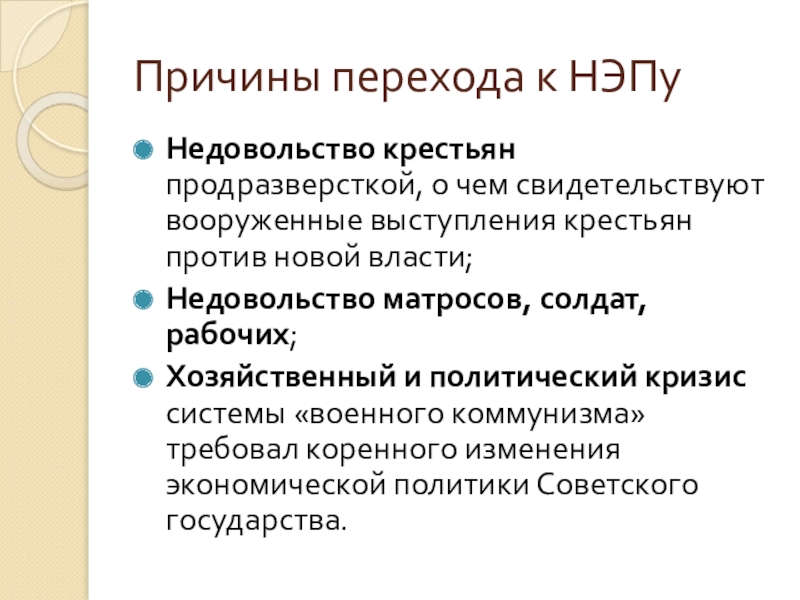 Причины перехода к НЭПу

• Недовольство крестьян продразверсткой, о чем свидетельствуют вооруженные выступления крестьян против новой власти;
• Недовольство матросов, солдат, рабочих;
• Хозяйственный и политический кризис системы «военного коммунизма» требовал коренного изменения экономической политики Советского государства.